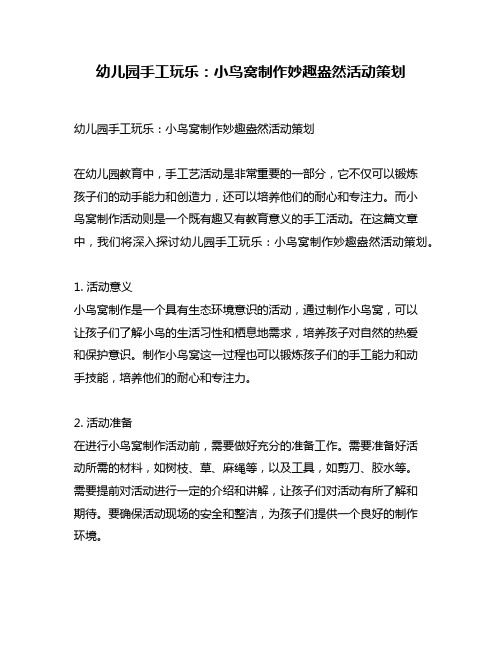 幼儿园手工玩乐：小鸟窝制作妙趣盎然活动策划

幼儿园手工玩乐：小鸟窝制作妙趣盎然活动策划

在幼儿园教育中，手工艺活动是非常重要的一部分，它不仅可以锻炼孩子们的动手能力和创造力，还可以培养他们的耐心和专注力。而小鸟窝制作活动则是一个既有趣又有教育意义的手工活动。在这篇文章中，我们将深入探讨幼儿园手工玩乐：小鸟窝制作妙趣盎然活动策划。

1. 活动意义
小鸟窝制作是一个具有生态环境意识的活动，通过制作小鸟窝，可以让孩子们了解小鸟的生活习性和栖息地需求，培养孩子对自然的热爱和保护意识。制作小鸟窝这一过程也可以锻炼孩子们的手工能力和动手技能，培养他们的耐心和专注力。

2. 活动准备
在进行小鸟窝制作活动前，需要做好充分的准备工作。需要准备好活动所需的材料，如树枝、草、麻绳等，以及工具，如剪刀、胶水等。需要提前对活动进行一定的介绍和讲解，让孩子们对活动有所了解和期待。要确保活动现场的安全和整洁，为孩子们提供一个良好的制作环境。